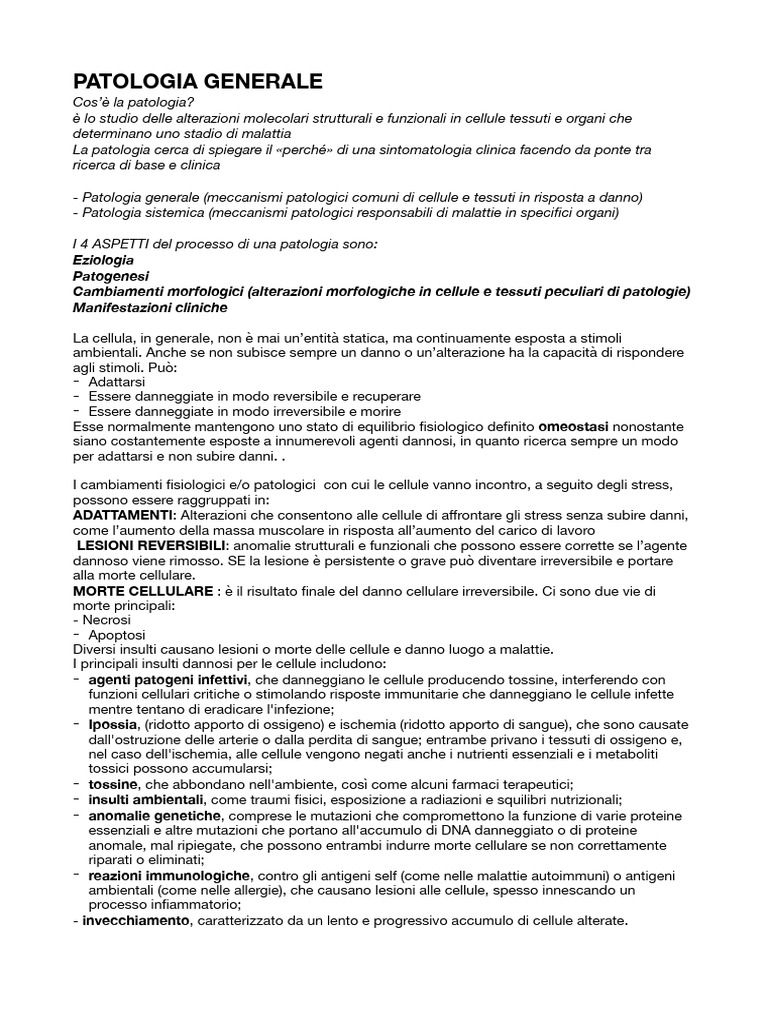 PATOLOGIA GENERALE

Cos'è la patologia?
è lo studio delle alterazioni molecolari strutturali e funzionali in cellule tessuti e organi che determinano uno stadio di malattia
La patologia cerca di spiegare il «perché» di una sintomatologia clinica facendo da ponte tra ricerca di base e clinica

- Patologia generale (meccanismi patologici comuni di cellule e tessuti in risposta a danno)
- Patologia sistemica (meccanismi patologici responsabili di malattie in specifici organi)

I 4 ASPETTI del processo di una patologia sono:
Eziologia
Patogenesi
Cambiamenti morfologici (alterazioni morfologiche in cellule e tessuti peculiari di patologie)
Manifestazioni cliniche

La cellula, in generale, non è mai un'entità statica, ma continuamente esposta a stimoli ambientali. Anche se non subisce sempre un danno o un'alterazione ha la capacità di rispondere agli stimoli. Può:
- Adattarsi
- Essere danneggiate in modo reversibile e recuperare
- Essere danneggiate in modo irreversibile e morire
Esse normalmente mantengono uno stato di equilibrio fisiologico definito omeostasi nonostante siano costantemente esposte a innumerevoli agenti dannosi, in quanto ricerca sempre un modo per adattarsi e non subire danni. .

I cambiamenti fisiologici e/o patologici con cui le cellule vanno incontro, a seguito degli stress, possono essere raggruppati in:
ADATTAMENTI: Alterazioni che consentono alle cellule di affrontare gli stress senza subire danni, come l'aumento della massa muscolare in risposta all'aumento del carico di lavoro
LESIONI REVERSIBILI: anomalie strutturali e funzionali che possono essere corrette se l'agente dannoso viene rimosso. SE la lesione è persistente o grave può diventare irreversibile e portare alla morte cellulare.
MORTE CELLULARE : è il risultato finale del danno cellulare irreversibile. Ci sono due vie di morte principali:
- Necrosi
- Apoptosi
Diversi insulti causano lesioni o morte delle cellule e danno luogo a malattie.
I principali insulti dannosi per le cellule includono:
- agenti patogeni infettivi, che danneggiano le cellule producendo tossine, interferendo con funzioni cellulari critiche o stimolando risposte immunitarie che danneggiano le cellule infette mentre tentano di eradicare l'infezione;
- Ipossia, (ridotto apporto di ossigeno) e ischemia (ridotto apporto di sangue), che sono causate dall'ostruzione delle arterie o dalla perdita di sangue; entrambe privano i tessuti di ossigeno e, nel caso dell'ischemia, alle cellule vengono negati anche i nutrienti essenziali e i metaboliti tossici possono accumularsi;
- tossine, che abbondano nell'ambiente, così come alcuni farmaci terapeutici;
- insulti ambientali, come traumi fisici, esposizione a radiazioni e squilibri nutrizionali;
- anomalie genetiche, comprese le mutazioni che compromettono la funzione di varie proteine essenziali e altre mutazioni che portano all'accumulo di DNA danneggiato o di proteine anomale, mal ripiegate, che possono entrambi indurre morte cellulare se non correttamente riparati o eliminati;
- reazioni immunologiche, contro gli antigeni self (come nelle malattie autoimmuni) o antigeni ambientali (come nelle allergie), che causano lesioni alle cellule, spesso innescando un processo infiammatorio;
- invecchiamento, caratterizzato da un lento e progressivo accumulo di cellule alterate.